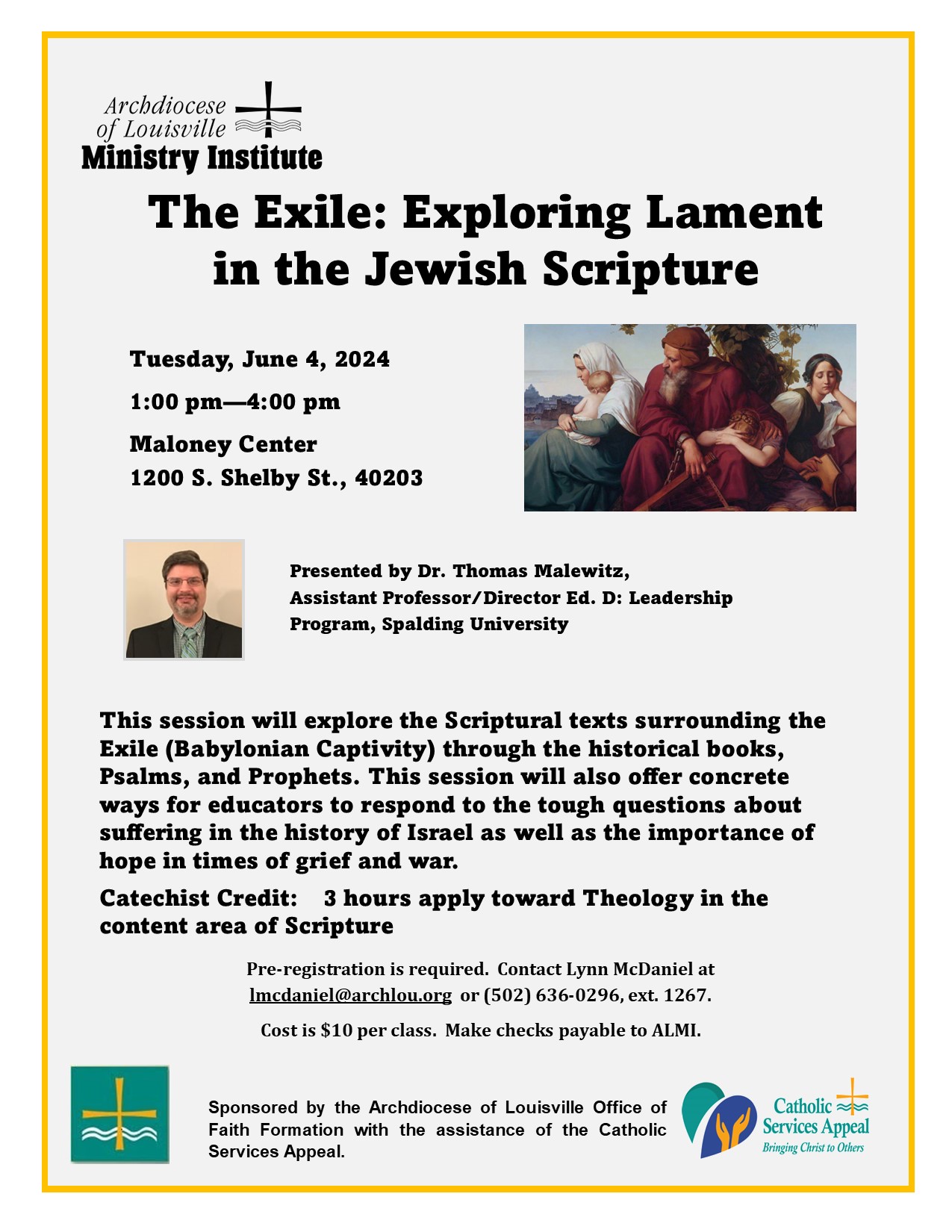 Archdiocese of Louisville
Ministry Institute

The Exile: Exploring Lament in the Jewish Scripture

Tuesday, June 4, 2024

1:00 pm—4:00 pm

Maloney Center
1200 S. Shelby St., 40203

Presented by Dr. Thomas Malewitz,
Assistant Professor/Director Ed. D: Leadership Program, Spalding University

This session will explore the Scriptural texts surrounding the Exile (Babylonian Captivity) through the historical books, Psalms, and Prophets. This session will also offer concrete ways for educators to respond to the tough questions about suffering in the history of Israel as well as the importance of hope in times of grief and war.

Catechist Credit: 3 hours apply toward Theology in the content area of Scripture

Pre-registration is required. Contact Lynn McDaniel at lmcdaniel@archlou.org or (502) 636-0296, ext. 1267.

Cost is $10 per class. Make checks payable to ALMI.

Sponsored by the Archdiocese of Louisville Office of Faith Formation with the assistance of the Catholic Services Appeal.

Catholic Services Appeal
Bringing Christ to Others